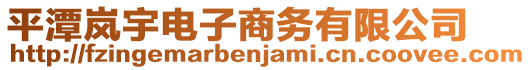 平潭岚宇电子商务有限公司
http://fzingemarbenjami.cn.coovee.com